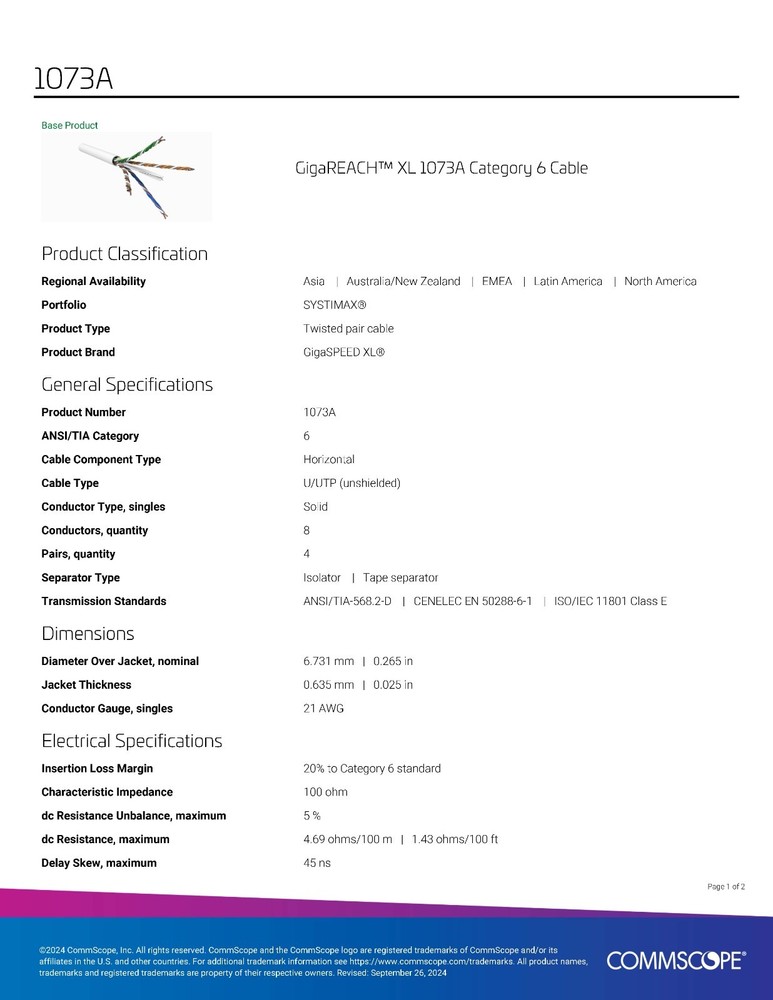 1073A

Base Product

GigaREACH™ XL 1073A Category 6 Cable

Product Classification

| | |
|---|---|
| Regional Availability | Asia \| Australia/New Zealand \| EMEA \| Latin America \| North America |
| Portfolio | SYSTIMAX® |
| Product Type | Twisted pair cable |
| Product Brand | GigaSPEED XL® |

General Specifications

| | |
|---|---|
| Product Number | 1073A |
| ANSI/TIA Category | 6 |
| Cable Component Type | Horizontal |
| Cable Type | U/UTP (unshielded) |
| Conductor Type, singles | Solid |
| Conductors, quantity | 8 |
| Pairs, quantity | 4 |
| Separator Type | Isolator \| Tape separator |
| Transmission Standards | ANSI/TIA-568.2-D \| CENELEC EN 50288-6-1 \| ISO/IEC 11801 Class E |

Dimensions

| | |
|---|---|
| Diameter Over Jacket, nominal | 6.731 mm \| 0.265 in |
| Jacket Thickness | 0.635 mm \| 0.025 in |
| Conductor Gauge, singles | 21 AWG |

Electrical Specifications

| | |
|---|---|
| Insertion Loss Margin | 20% to Category 6 standard |
| Characteristic Impedance | 100 ohm |
| dc Resistance Unbalance, maximum | 5 % |
| dc Resistance, maximum | 4.69 ohms/100 m \| 1.43 ohms/100 ft |
| Delay Skew, maximum | 45 ns |

Page 1 of 2

©2024 CommScope, Inc. All rights reserved. CommScope and the CommScope logo are registered trademarks of CommScope and/or its affiliates in the U.S. and other countries. For additional trademark information see https://www.commscope.com/trademarks. All product names, trademarks and registered trademarks are property of their respective owners. Revised: September 26, 2024

COMMSCOPE®